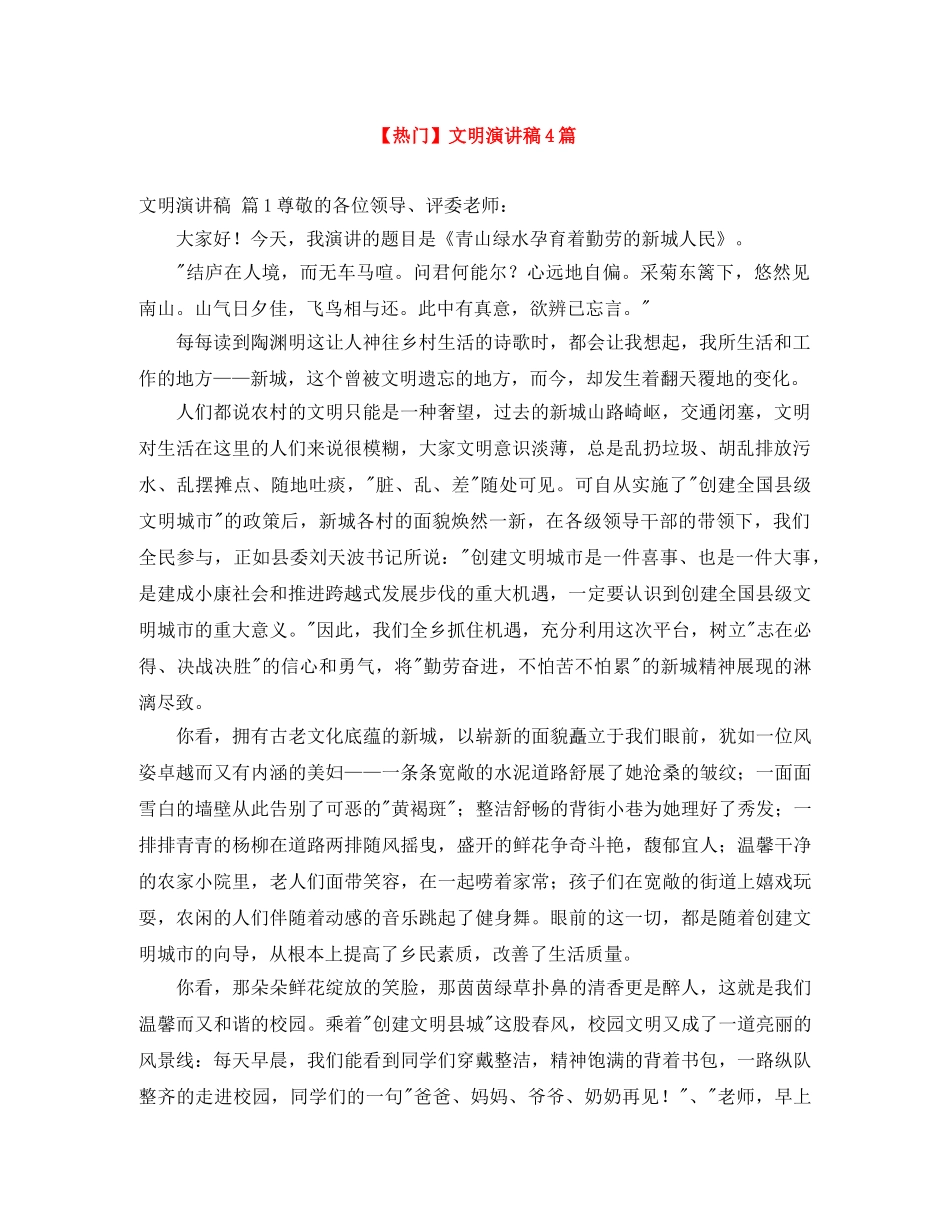 【热门】文明演讲稿4篇

文明演讲稿 篇1尊敬的各位领导、评委老师：

大家好！今天，我演讲的题目是《青山绿水孕育着勤劳的新城人民》。

"结庐在人境，而无车马喧。问君何能尔？心远地自偏。采菊东篱下，悠然见南山。山气日夕佳，飞鸟相与还。此中有真意，欲辨已忘言。"

每每读到陶渊明这让人神往乡村生活的诗歌时，都会让我想起，我所生活和工作的地方——新城，这个曾被文明遗忘的地方，而今，却发生着翻天覆地的变化。

人们都说农村的文明只能是一种奢望，过去的新城山路崎岖，交通闭塞，文明对生活在这里的人们来说很模糊，大家文明意识淡薄，总是乱扔垃圾、胡乱排放污水、乱摆摊点、随地吐痰，"脏、乱、差"随处可见。可自从实施了"创建全国县级文明城市"的政策后，新城各村的面貌焕然一新，在各级领导干部的带领下，我们全民参与，正如县委刘天波书记所说："创建文明城市是一件喜事、也是一件大事，是建成小康社会和推进跨越式发展步伐的重大机遇，一定要认识到创建全国县级文明城市的重大意义。"因此，我们全乡抓住机遇，充分利用这次平台，树立"志在必得、决战决胜"的信心和勇气，将"勤劳奋进，不怕苦不怕累"的新城精神展现的淋漓尽致。

你看，拥有古老文化底蕴的新城，以崭新的面貌矗立于我们眼前，犹如一位风姿卓越而又有内涵的美妇——一条条宽敞的水泥道路舒展了她沧桑的皱纹；一面面雪白的墙壁从此告别了可恶的"黄褐斑"；整洁舒畅的背街小巷为她理好了秀发；一排排青青的杨柳在道路两排随风摇曳，盛开的鲜花争奇斗艳，馥郁宜人；温馨干净的农家小院里，老人们面带笑容，在一起唠着家常；孩子们在宽敞的街道上嬉戏玩耍，农闲的人们伴随着动感的音乐跳起了健身舞。眼前的这一切，都是随着创建文明城市的向导，从根本上提高了乡民素质，改善了生活质量。

你看，那朵朵鲜花绽放的笑脸，那茵茵绿草扑鼻的清香更是醉人，这就是我们温馨而又和谐的校园。乘着"创建文明县城"这股春风，校园文明又成了一道亮丽的风景线：每天早晨，我们能看到同学们穿戴整洁，精神饱满的背着书包，一路纵队整齐的走进校园，同学们的一句"爸爸、妈妈、爷爷、奶奶再见！"、"老师，早上